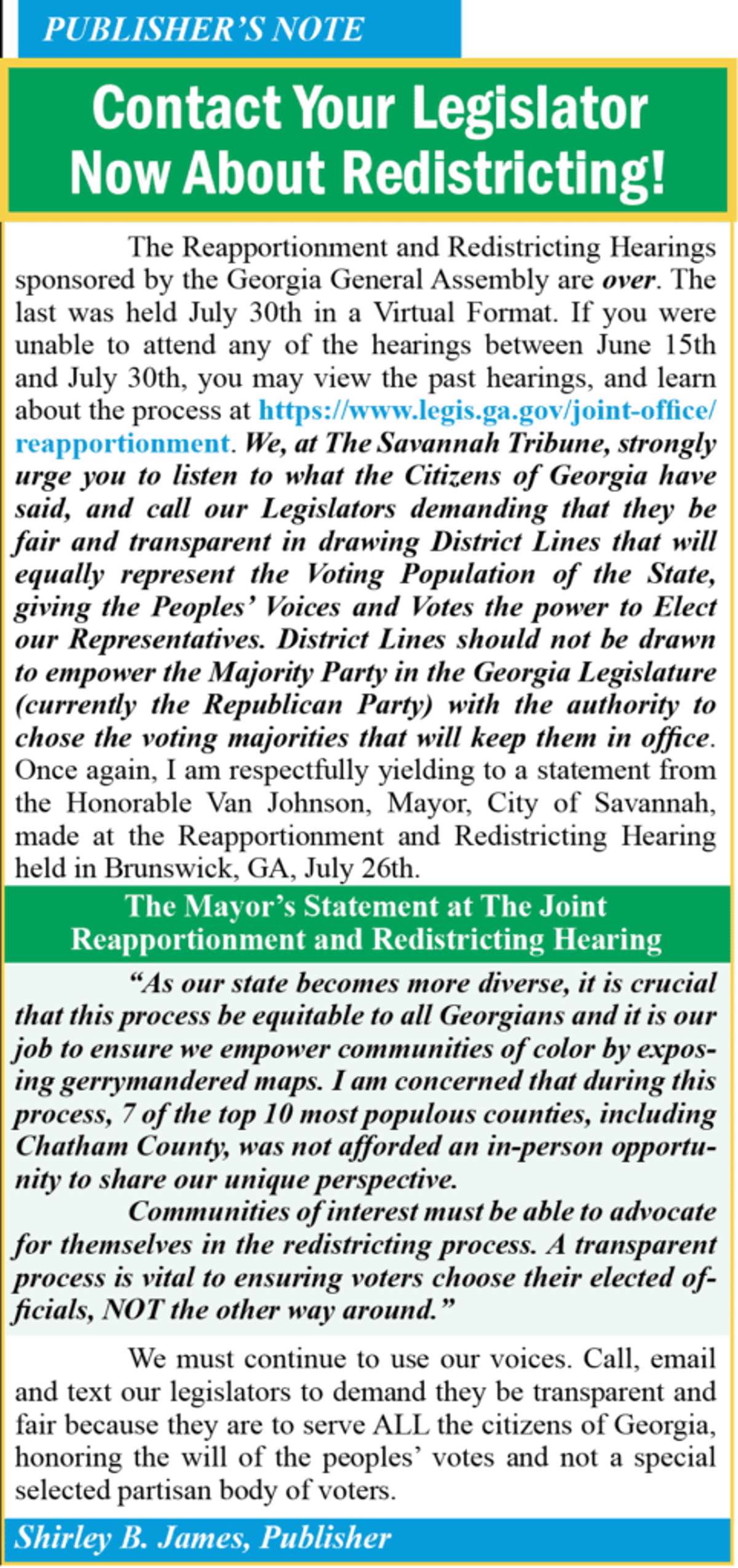 PUBLISHER'S NOTE

Contact Your Legislator Now About Redistricting!

The Reapportionment and Redistricting Hearings sponsored by the Georgia General Assembly are over. The last was held July 30th in a Virtual Format. If you were unable to attend any of the hearings between June 15th and July 30th, you may view the past hearings, and learn about the process at https://www.legis.ga.gov/joint-office/reapportionment. We, at The Savannah Tribune, strongly urge you to listen to what the Citizens of Georgia have said, and call our Legislators demanding that they be fair and transparent in drawing District Lines that will equally represent the Voting Population of the State, giving the Peoples' Voices and Votes the power to Elect our Representatives. District Lines should not be drawn to empower the Majority Party in the Georgia Legislature (currently the Republican Party) with the authority to chose the voting majorities that will keep them in office. Once again, I am respectfully yielding to a statement from the Honorable Van Johnson, Mayor, City of Savannah, made at the Reapportionment and Redistricting Hearing held in Brunswick, GA, July 26th.

The Mayor's Statement at The Joint Reapportionment and Redistricting Hearing

"As our state becomes more diverse, it is crucial that this process be equitable to all Georgians and it is our job to ensure we empower communities of color by exposing gerrymandered maps. I am concerned that during this process, 7 of the top 10 most populous counties, including Chatham County, was not afforded an in-person opportunity to share our unique perspective.

Communities of interest must be able to advocate for themselves in the redistricting process. A transparent process is vital to ensuring voters choose their elected officials, NOT the other way around."

We must continue to use our voices. Call, email and text our legislators to demand they be transparent and fair because they are to serve ALL the citizens of Georgia, honoring the will of the peoples' votes and not a special selected partisan body of voters.

Shirley B. James, Publisher